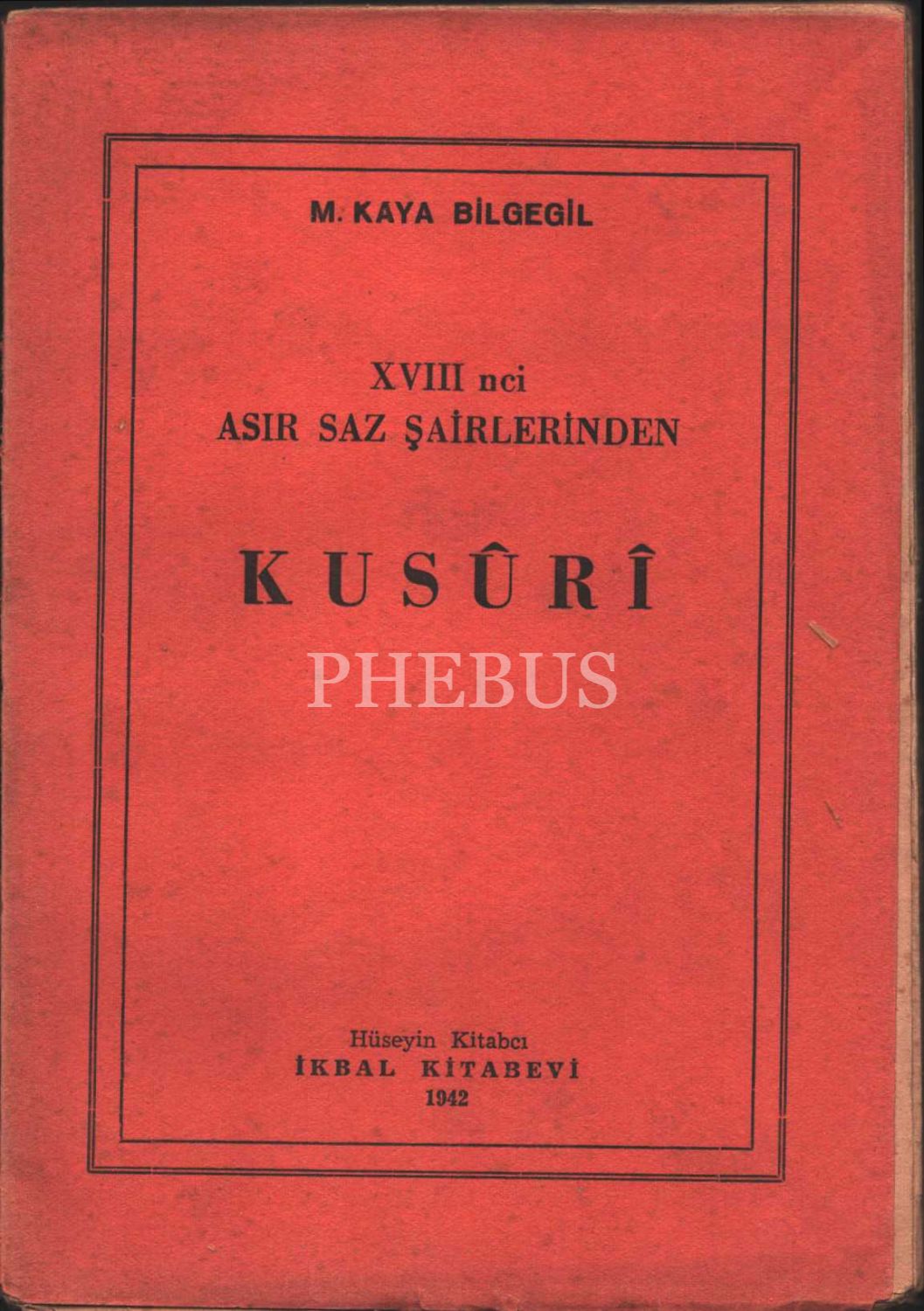 M. KAYA BİLGEGİL

XVIII nci
ASIR SAZ ŞAİRLERİNDEN

KUSÛRÎ

Hüseyin Kitabcı
İKBAL KİTABEVİ
1942

PHEBUS